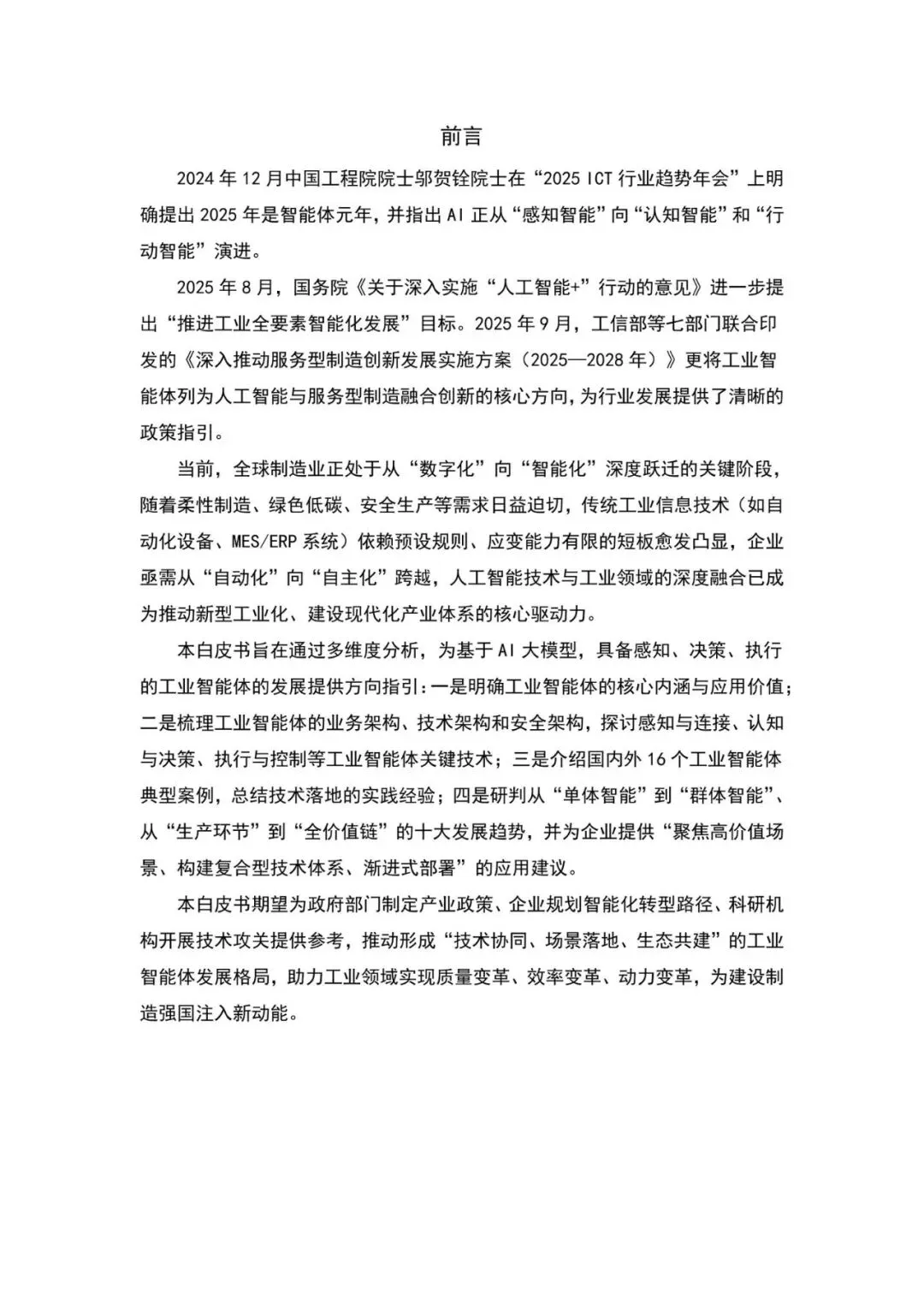 前言

2024 年 12 月中国工程院院士邬贺铨院士在“2025 ICT 行业趋势年会”上明确提出 2025 年是智能体元年，并指出 AI 正从“感知智能”向“认知智能”和“行动智能”演进。

2025 年 8 月，国务院《关于深入实施“人工智能+”行动的意见》进一步提出“推进工业全要素智能化发展”目标。2025 年 9 月，工信部等七部门联合印发的《深入推动服务型制造创新发展实施方案（2025—2028 年）》更将工业智能体列为人工智能与服务型制造融合创新的核心方向，为行业发展提供了清晰的政策指引。

当前，全球制造业正处于从“数字化”向“智能化”深度跃迁的关键阶段，随着柔性制造、绿色低碳、安全生产等需求日益迫切，传统工业信息技术（如自动化设备、MES/ERP 系统）依赖预设规则、应变能力有限的短板愈发凸显，企业亟需从“自动化”向“自主化”跨越，人工智能技术与工业领域的深度融合已成为推动新型工业化、建设现代化产业体系的核心驱动力。

本白皮书旨在通过多维度分析，为基于 AI 大模型，具备感知、决策、执行的工业智能体的发展提供方向指引：一是明确工业智能体的核心内涵与应用价值；二是梳理工业智能体的业务架构、技术架构和安全架构，探讨感知与连接、认知与决策、执行与控制等工业智能体关键技术；三是介绍国内外 16 个工业智能体典型案例，总结技术落地的实践经验；四是研判从“单体智能”到“群体智能”、从“生产环节”到“全价值链”的十大发展趋势，并为企业提供“聚焦高价值场景、构建复合型技术体系、渐进式部署”的应用建议。

本白皮书期望为政府部门制定产业政策、企业规划智能化转型路径、科研机构开展技术攻关提供参考，推动形成“技术协同、场景落地、生态共建”的工业智能体发展格局，助力工业领域实现质量变革、效率变革、动力变革，为建设制造强国注入新动能。